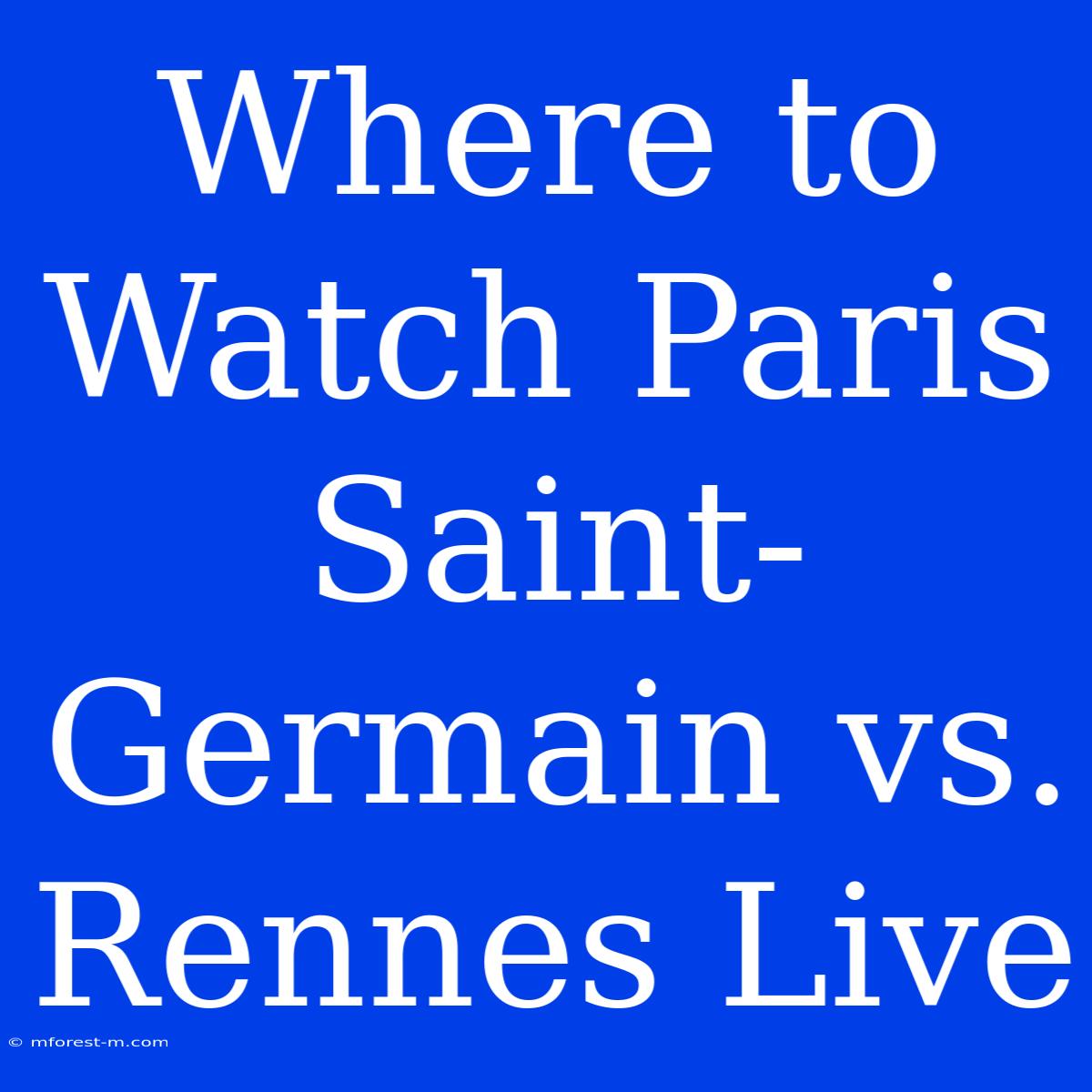 Where to Watch Paris Saint-Germain vs. Rennes Live

© mforest-m.com